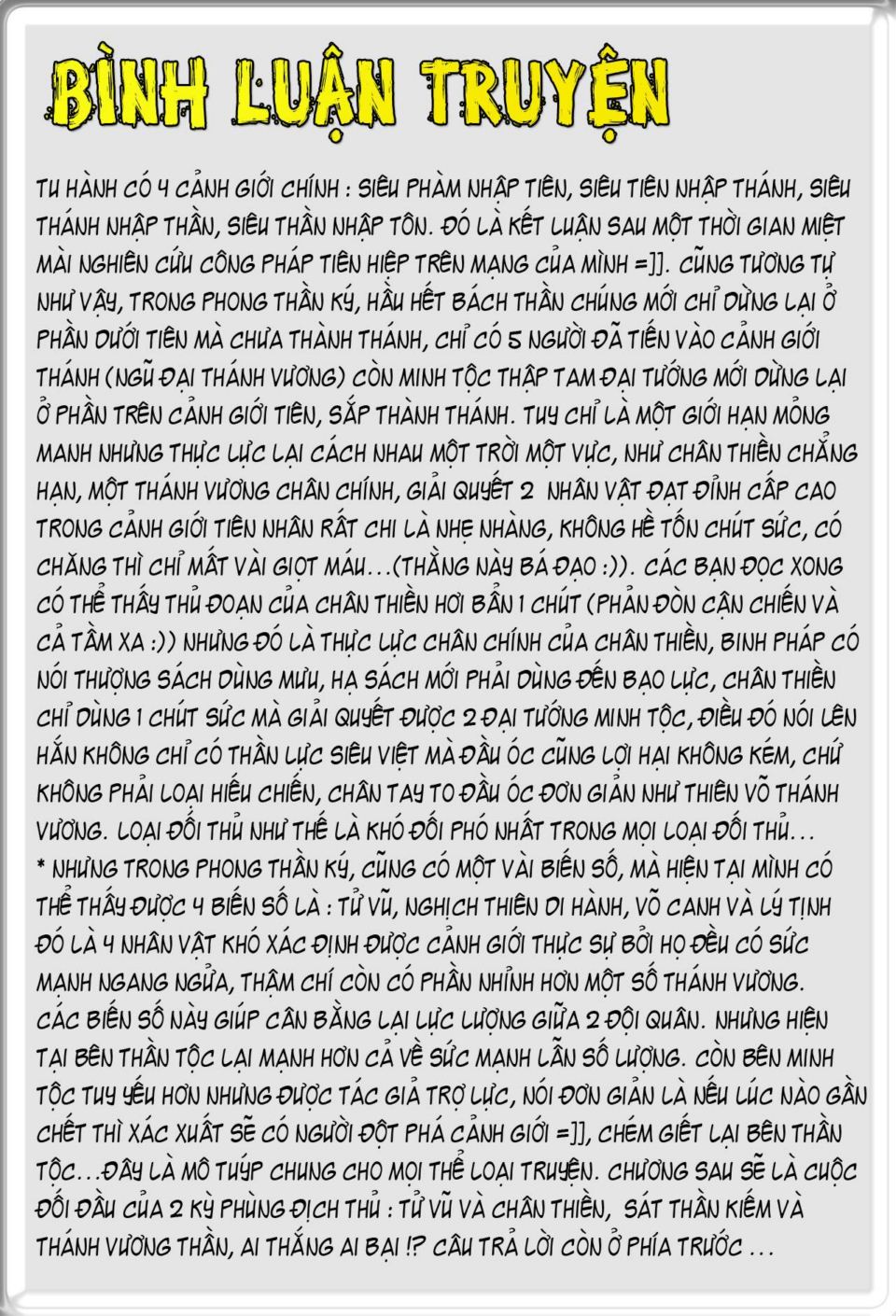 BÌNH LUẬN TRUYỆN

TU HÀNH CÓ 4 CẢNH GIỚI CHÍNH : SIÊU PHÀM NHẬP TIÊN, SIÊU TIÊN NHẬP THÁNH, SIÊU THÁNH NHẬP THẦN, SIÊU THẦN NHẬP TÔN. ĐÓ LÀ KẾT LUẬN SAU MỘT THỜI GIAN MIỆT MÀI NGHIÊN CỨU CÔNG PHÁP TIÊN HIỆP TRÊN MẠNG CỦA MÌNH =]]. CŨNG TƯƠNG TỰ NHƯ VẬY, TRONG PHONG THẦN KÝ, HẦU HẾT BÁCH THẦN CHÚNG MỚI CHỈ DỪNG LẠI Ở PHẦN DƯỚI TIÊN MÀ CHƯA THÀNH THÁNH, CHỈ CÓ 5 NGƯỜI ĐÃ TIẾN VÀO CẢNH GIỚI THÁNH (NGŨ ĐẠI THÁNH VƯƠNG) CÒN MINH TỘC THẬP TAM ĐẠI TƯỚNG MỚI DỪNG LẠI Ở PHẦN TRÊN CẢNH GIỚI TIÊN, SẮP THÀNH THÁNH. TUY CHỈ LÀ MỘT GIỚI HẠN MỎNG MANH NHƯNG THỰC LỰC LẠI CÁCH NHAU MỘT TRỜI MỘT VỰC, NHƯ CHÂN THIỀN CHẲNG HẠN, MỘT THÁNH VƯƠNG CHÂN CHÍNH, GIẢI QUYẾT 2 NHÂN VẬT ĐẠT ĐỈNH CẤP CAO TRONG CẢNH GIỚI TIÊN NHÂN RẤT CHI LÀ NHẸ NHÀNG, KHÔNG HỀ TỐN CHÚT SỨC, CÓ CHĂNG THÌ CHỈ MẤT VÀI GIỌT MÁU...(THẰNG NÀY BÁ ĐẠO :)). CÁC BẠN ĐỌC XONG CÓ THỂ THẤY THỦ ĐOẠN CỦA CHÂN THIỀN HƠI BẨN 1 CHÚT (PHẢN ĐÒN CẬN CHIẾN VÀ CẢ TẦM XA :)) NHƯNG ĐÓ LÀ THỰC LỰC CHÂN CHÍNH CỦA CHÂN THIỀN, BINH PHÁP CÓ NÓI THƯỢNG SÁCH DÙNG MƯU, HẠ SÁCH MỚI PHẢI DÙNG ĐẾN BẠO LỰC, CHÂN THIỀN CHỈ DÙNG 1 CHÚT SỨC MÀ GIẢI QUYẾT ĐƯỢC 2 ĐẠI TƯỚNG MINH TỘC, ĐIỀU ĐÓ NÓI LÊN HẮN KHÔNG CHỈ CÓ THẦN LỰC SIÊU VIỆT MÀ ĐẦU ÓC CŨNG LỢI HẠI KHÔNG KÉM, CHỨ KHÔNG PHẢI LOẠI HIẾU CHIẾN, CHÂN TAY TO ĐẦU ÓC ĐƠN GIẢN NHƯ THIÊN VÕ THÁNH VƯƠNG. LOẠI ĐỐI THỦ NHƯ THẾ LÀ KHÓ ĐỐI PHÓ NHẤT TRONG MỌI LOẠI ĐỐI THỦ...
* NHƯNG TRONG PHONG THẦN KÝ, CŨNG CÓ MỘT VÀI BIẾN SỐ, MÀ HIỆN TẠI MÌNH CÓ THỂ THẤY ĐƯỢC 4 BIẾN SỐ LÀ : TỬ VŨ, NGHỊCH THIÊN DI HÀNH, VÕ CANH VÀ LÝ TỊNH ĐÓ LÀ 4 NHÂN VẬT KHÓ XÁC ĐỊNH ĐƯỢC CẢNH GIỚI THỰC SỰ BỞI HỌ ĐỀU CÓ SỨC MẠNH NGANG NGỬA, THẬM CHÍ CÒN CÓ PHẦN NHỈNH HƠN MỘT SỐ THÁNH VƯƠNG. CÁC BIẾN SỐ NÀY GIÚP CÂN BẰNG LẠI LỰC LƯỢNG GIỮA 2 ĐỘI QUÂN. NHƯNG HIỆN TẠI BÊN THẦN TỘC LẠI MẠNH HƠN CẢ VỀ SỨC MẠNH LẪN SỐ LƯỢNG. CÒN BÊN MINH TỘC TUY YẾU HƠN NHƯNG ĐƯỢC TÁC GIẢ TRỢ LỰC, NÓI ĐƠN GIẢN LÀ NẾU LÚC NÀO GẦN CHẾT THÌ XÁC XUẤT SẼ CÓ NGƯỜI ĐỘT PHÁ CẢNH GIỚI =]], CHÉM GIẾT LẠI BÊN THẦN TỘC...ĐÂY LÀ MÔ TUÝP CHUNG CHO MỌI THỂ LOẠI TRUYỆN. CHƯƠNG SAU SẼ LÀ CUỘC ĐỐI ĐẦU CỦA 2 KỲ PHÙNG ĐỊCH THỦ : TỬ VŨ VÀ CHÂN THIỀN, SÁT THẦN KIẾM VÀ THÁNH VƯƠNG THẦN, AI THẮNG AI BẠI !? CÂU TRẢ LỜI CÒN Ở PHÍA TRƯỚC ...